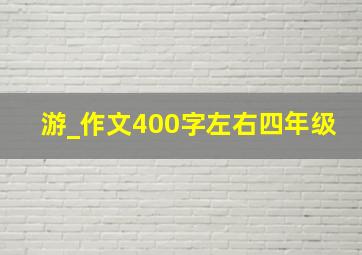 游_作文400字左右四年级